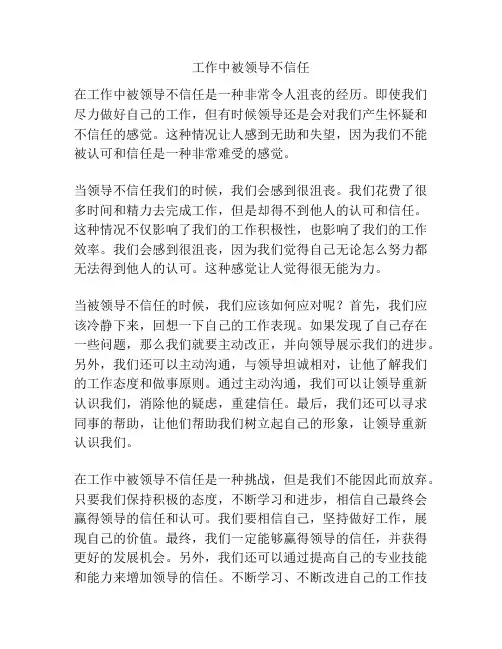 工作中被领导不信任

在工作中被领导不信任是一种非常令人沮丧的经历。即使我们尽力做好自己的工作，但有时候领导还是会对我们产生怀疑和不信任的感觉。这种情况让人感到无助和失望，因为我们不能被认可和信任是一种非常难受的感觉。

当领导不信任我们的时候，我们会感到很沮丧。我们花费了很多时间和精力去完成工作，但是却得不到他人的认可和信任。这种情况不仅影响了我们的工作积极性，也影响了我们的工作效率。我们会感到很沮丧，因为我们觉得自己无论怎么努力都无法得到他人的认可。这种感觉让人觉得很无能为力。

当被领导不信任的时候，我们应该如何应对呢？首先，我们应该冷静下来，回想一下自己的工作表现。如果发现了自己存在一些问题，那么我们就要主动改正，并向领导展示我们的进步。另外，我们还可以主动沟通，与领导坦诚相对，让他了解我们的工作态度和做事原则。通过主动沟通，我们可以让领导重新认识我们，消除他的疑虑，重建信任。最后，我们还可以寻求同事的帮助，让他们帮助我们树立起自己的形象，让领导重新认识我们。

在工作中被领导不信任是一种挑战，但是我们不能因此而放弃。只要我们保持积极的态度，不断学习和进步，相信自己最终会赢得领导的信任和认可。我们要相信自己，坚持做好工作，展现自己的价值。最终，我们一定能够赢得领导的信任，并获得更好的发展机会。另外，我们还可以通过提高自己的专业技能和能力来增加领导的信任。不断学习、不断改进自己的工作技